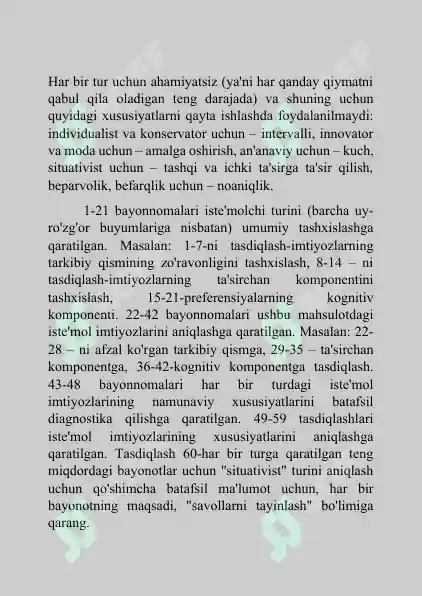 Har bir tur uchun ahamiyatsiz (ya'ni har qanday qiymatni qabul qila oladigan teng darajada) va shuning uchun quyidagi xususiyatlarni qayta ishlashda foydalanilmaydi: individualist va konservator uchun – intervalli, innovator va moda uchun – amalga oshirish, an'anaviy uchun – kuch, situativist uchun – tashqi va ichki ta'sirga ta'sir qilish, beparvolik, befarqlik uchun – noaniqlik.

1-21 bayonnomalari iste'molchi turini (barcha uy-ro'zg'or buyumlariga nisbatan) umumiy tashxislashga qaratilgan. Masalan: 1-7-ni tasdiqlash-imtiyozlarning tarkibiy qismining zo'ravonligini tashxislash, 8-14 – ni tasdiqlash-imtiyozlarning ta'sirchan komponentini tashxislash, 15-21-preferensiyalarning kognitiv komponenti. 22-42 bayonnomalari ushbu mahsulotdagi iste'mol imtiyozlarini aniqlashga qaratilgan. Masalan: 22-28 – ni afzal ko'rgan tarkibiy qismga, 29-35 – ta'sirchan komponentga, 36-42-kognitiv komponentga tasdiqlash. 43-48 bayonnomalari har bir turdagi iste'mol imtiyozlarining namunaviy xususiyatlarini batafsil diagnostika qilishga qaratilgan. 49-59 tasdiqlashlari iste'mol imtiyozlarining xususiyatlarini aniqlashga qaratilgan. Tasdiqlash 60-har bir turga qaratilgan teng miqdordagi bayonotlar uchun "situativist" turini aniqlash uchun qo'shimcha batafsil ma'lumot uchun, har bir bayonotning maqsadi, "savollarni tayinlash" bo'limiga qarang.